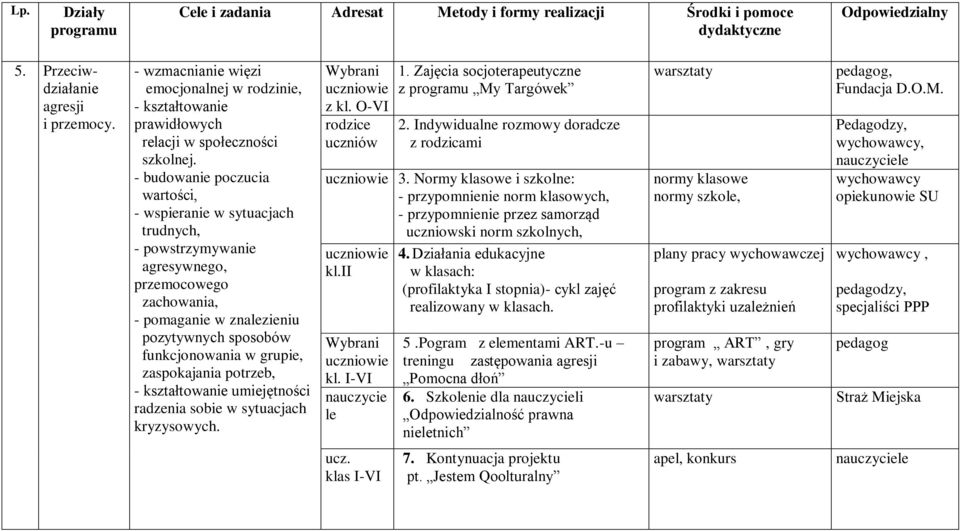 | Lp. | Działy programu | Cele i zadania | Adresat | Metody i formy realizacji | Środki i pomoce dydaktyczne | Odpowiedzialny |
|---|---|---|---|---|---|---|
| 5. | Przeciwdziałanie agresji i przemocy. | - wzmacnianie więzi emocjonalnej w rodzinie, - kształtowanie prawidłowych relacji w społeczności szkolnej. - budowanie poczucia wartości, - wspieranie w sytuacjach trudnych, - powstrzymywanie agresywnego, przemocowego zachowania, - pomaganie w znalezieniu pozytywnych sposobów funkcjonowania w grupie, zaspokajania potrzeb, - kształtowanie umiejętności radzenia sobie w sytuacjach kryzysowych. | Wybrani uczniowie z kl. O-VI | 1. Zajęcia socjoterapeutyczne z programu „My Targówek” | warsztaty | pedagog, Fundacja D.O.M. |
| | | | rodzice uczniów | 2. Indywidualne rozmowy doradcze z rodzicami | | Pedagodzy, wychowawcy, nauczyciele |
| | | | uczniowie | 3. Normy klasowe i szkolne: - przypomnienie norm klasowych, - przypomnienie przez samorząd uczniowski norm szkolnych, | normy klasowe normy szkole, | wychowawcy opiekunowie SU |
| | | | uczniowie kl.II | 4. Działania edukacyjne w klasach: (profilaktyka I stopnia)- cykl zajęć realizowany w klasach. | plany pracy wychowawczej program z zakresu profilaktyki uzależnień | wychowawcy , pedagodzy, specjaliści PPP |
| | | | Wybrani uczniowie kl. I-VI | 5 .Pogram z elementami ART.-u – treningu zastępowania agresji „Pomocna dłoń” | program „ ART” , gry i zabawy, warsztaty | pedagog |
| | | | nauczyciele | 6. Szkolenie dla nauczycieli „Odpowiedzialność prawna nieletnich” | warsztaty | Straż Miejska |
| | | | ucz. klas I-VI | 7. Kontynuacja projektu pt. „Jestem Qoolturalny” | apel, konkurs | nauczyciele |